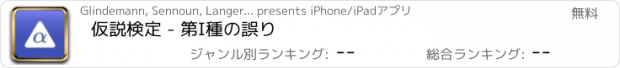 α

Glindemann, Sennoun, Langer... presents iPhone/iPadアプリ

無料

仮説検定 - 第I種の誤り

ジャンル別ランキング: --

総合ランキング: --